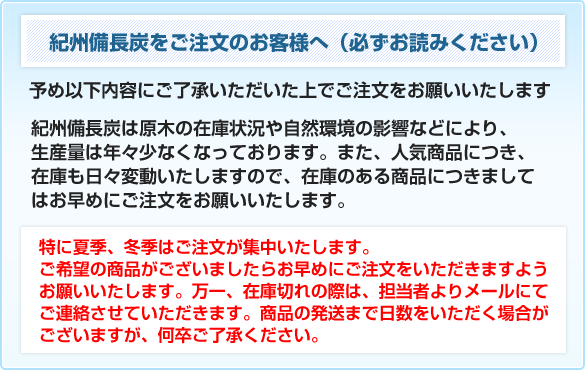 紀州備長炭をご注文のお客様へ（必ずお読みください）

予め以下内容にご了承いただいた上でご注文をお願いいたします

紀州備長炭は原木の在庫状況や自然環境の影響などにより、生産量は年々少なくなっております。また、人気商品につき、在庫も日々変動いたしますので、在庫のある商品につきましてはお早めにご注文をお願いいたします。

特に夏季、冬季はご注文が集中いたします。
ご希望の商品がございましたらお早めにご注文をいただきますようお願いいたします。万一、在庫切れの際は、担当者よりメールにてご連絡させていただきます。商品の発送まで日数をいただく場合がございますが、何卒ご了承ください。